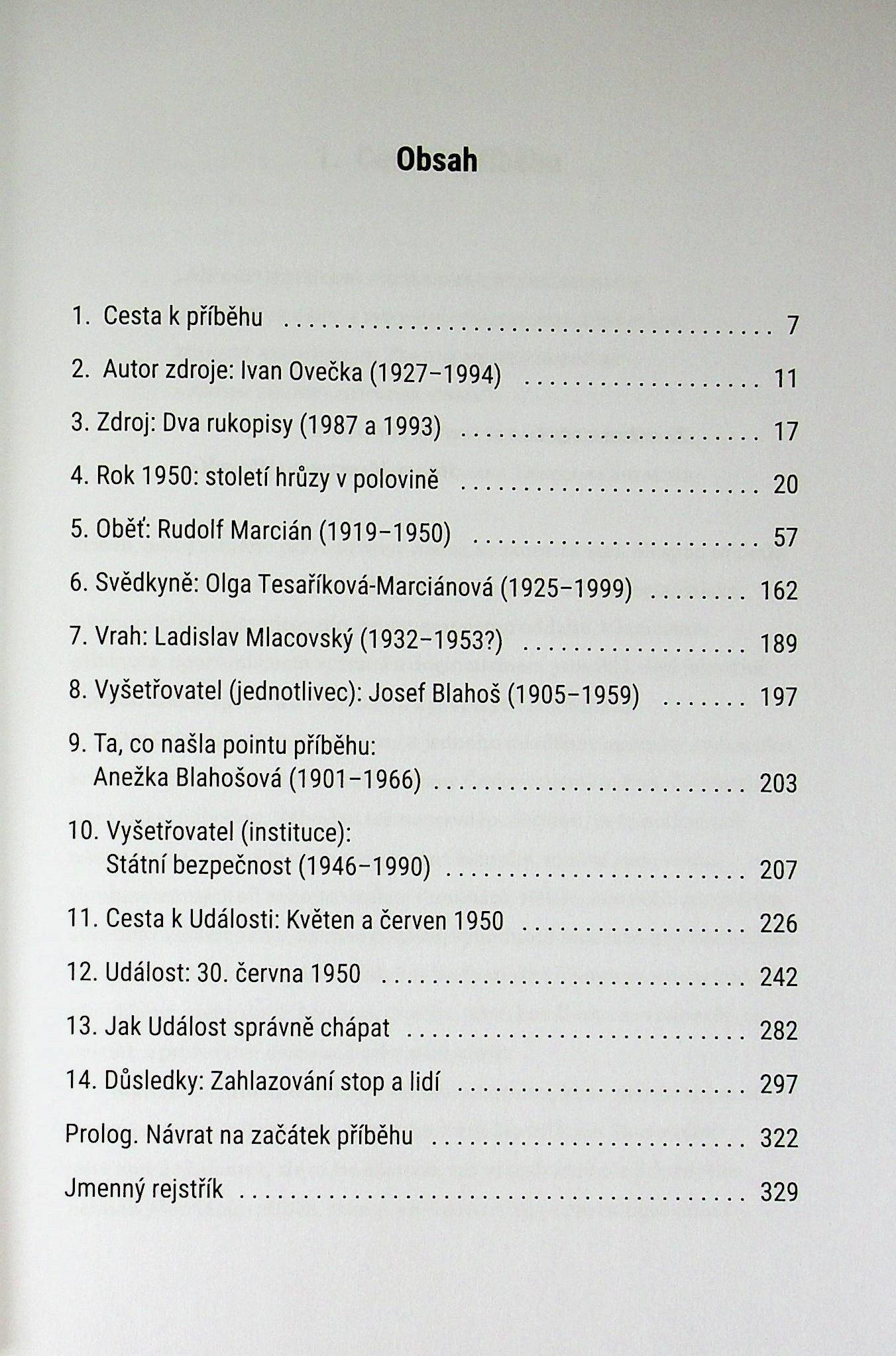 Obsah

1. Cesta k příběhu 7
2. Autor zdroje: Ivan Ovečka (1927–1994) 11
3. Zdroj: Dva rukopisy (1987 a 1993) 17
4. Rok 1950: století hrůzy v polovině 20
5. Oběť: Rudolf Marcián (1919–1950) 57
6. Svědkyně: Olga Tesaříková-Marciánová (1925–1999) 162
7. Vrah: Ladislav Mlacovský (1932–1953?) 189
8. Vyšetřovatel (jednotlivec): Josef Blahoš (1905–1959) 197
9. Ta, co našla pointu příběhu:
Anežka Blahošová (1901–1966) 203
10. Vyšetřovatel (instituce):
Státní bezpečnost (1946–1990) 207
11. Cesta k Události: Květen a červen 1950 226
12. Událost: 30. června 1950 242
13. Jak Událost správně chápat 282
14. Důsledky: Zahlazování stop a lidí 297
Prolog. Návrat na začátek příběhu 322
Jmenný rejstřík 329